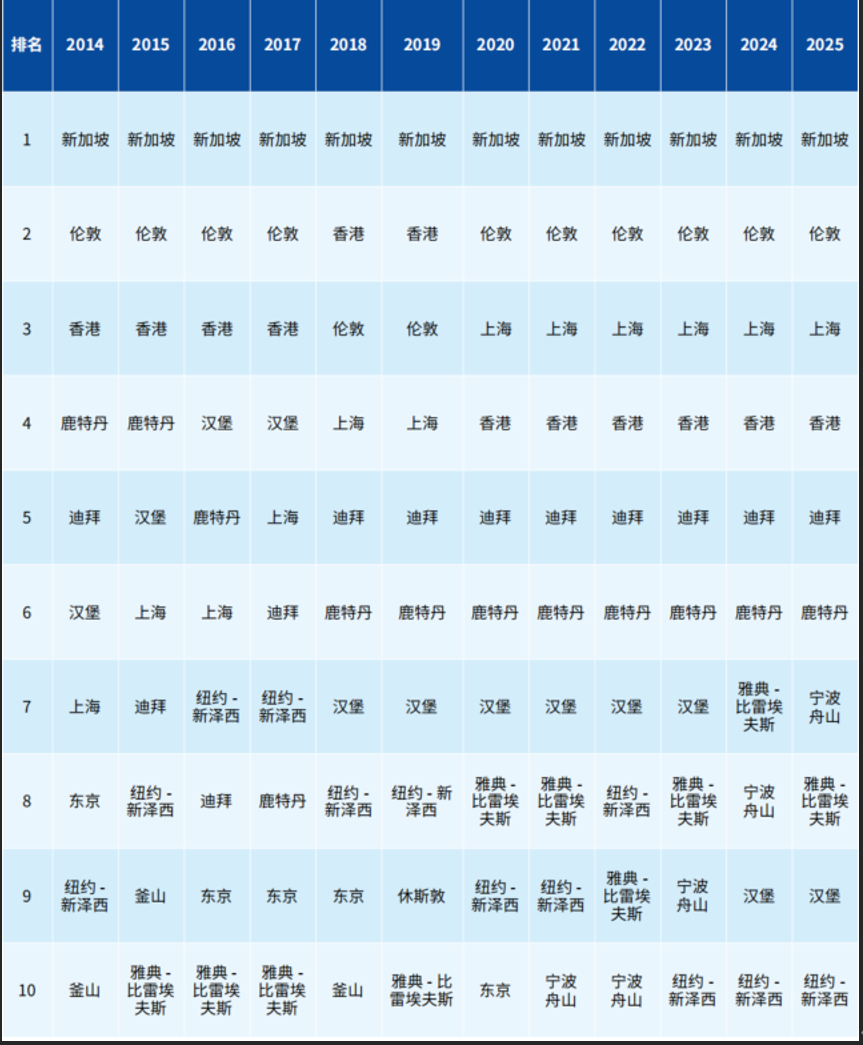 | 排名 | 2014 | 2015 | 2016 | 2017 | 2018 | 2019 | 2020 | 2021 | 2022 | 2023 | 2024 | 2025 |
|---|---|---|---|---|---|---|---|---|---|---|---|---|
| 1 | 新加坡 | 新加坡 | 新加坡 | 新加坡 | 新加坡 | 新加坡 | 新加坡 | 新加坡 | 新加坡 | 新加坡 | 新加坡 | 新加坡 |
| 2 | 伦敦 | 伦敦 | 伦敦 | 伦敦 | 香港 | 香港 | 伦敦 | 伦敦 | 伦敦 | 伦敦 | 伦敦 | 伦敦 |
| 3 | 香港 | 香港 | 香港 | 香港 | 伦敦 | 伦敦 | 上海 | 上海 | 上海 | 上海 | 上海 | 上海 |
| 4 | 鹿特丹 | 鹿特丹 | 汉堡 | 汉堡 | 上海 | 上海 | 香港 | 香港 | 香港 | 香港 | 香港 | 香港 |
| 5 | 迪拜 | 汉堡 | 鹿特丹 | 上海 | 迪拜 | 迪拜 | 迪拜 | 迪拜 | 迪拜 | 迪拜 | 迪拜 | 迪拜 |
| 6 | 汉堡 | 上海 | 上海 | 迪拜 | 鹿特丹 | 鹿特丹 | 鹿特丹 | 鹿特丹 | 鹿特丹 | 鹿特丹 | 鹿特丹 | 鹿特丹 |
| 7 | 上海 | 迪拜 | 纽约 - 新泽西 | 纽约 - 新泽西 | 汉堡 | 汉堡 | 汉堡 | 汉堡 | 汉堡 | 汉堡 | 雅典 - 比雷埃夫斯 | 宁波舟山 |
| 8 | 东京 | 纽约 - 新泽西 | 迪拜 | 鹿特丹 | 纽约 - 新泽西 | 纽约 - 新泽西 | 雅典 - 比雷埃夫斯 | 雅典 - 比雷埃夫斯 | 纽约 - 新泽西 | 雅典 - 比雷埃夫斯 | 宁波舟山 | 雅典 - 比雷埃夫斯 |
| 9 | 纽约 - 新泽西 | 釜山 | 东京 | 东京 | 东京 | 休斯敦 | 纽约 - 新泽西 | 纽约 - 新泽西 | 雅典 - 比雷埃夫斯 | 宁波舟山 | 汉堡 | 汉堡 |
| 10 | 釜山 | 雅典 - 比雷埃夫斯 | 雅典 - 比雷埃夫斯 | 雅典 - 比雷埃夫斯 | 釜山 | 雅典 - 比雷埃夫斯 | 东京 | 宁波舟山 | 宁波舟山 | 纽约 - 新泽西 | 纽约 - 新泽西 | 纽约 - 新泽西 |